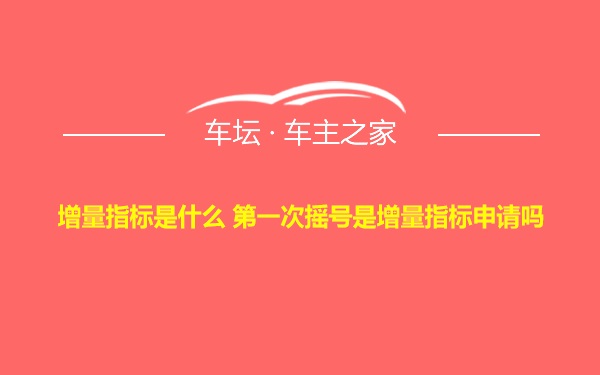 车坛 · 车主之家

增量指标是什么 第一次摇号是增量指标申请吗